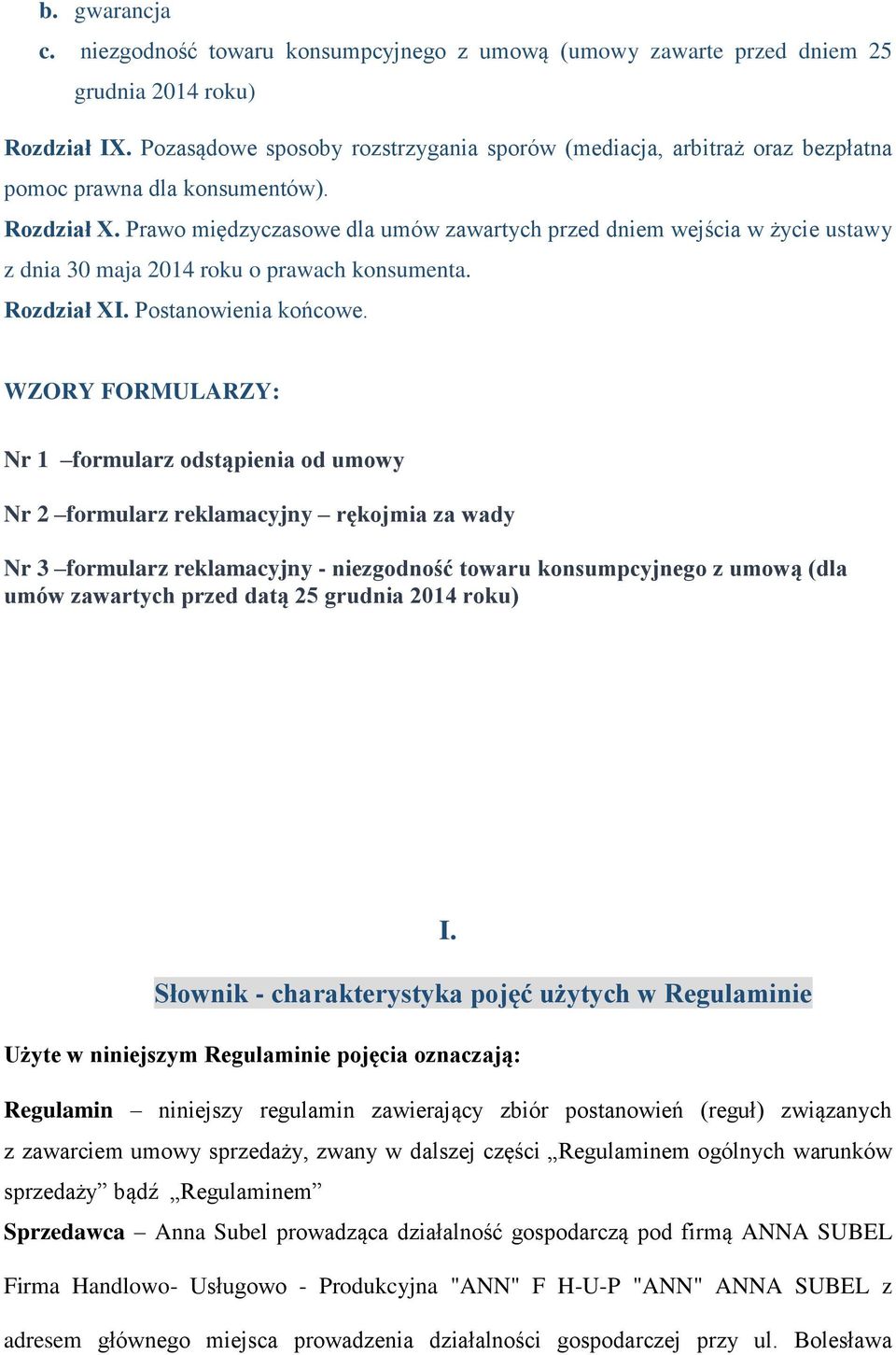 b. gwarancja

c. niezgodność towaru konsumpcyjnego z umową (umowy zawarte przed dniem 25 grudnia 2014 roku)

Rozdział IX. Pozasądowe sposoby rozstrzygania sporów (mediacja, arbitraż oraz bezpłatna pomoc prawna dla konsumentów).

Rozdział X. Prawo międzyczasowe dla umów zawartych przed dniem wejścia w życie ustawy z dnia 30 maja 2014 roku o prawach konsumenta.

Rozdział XI. Postanowienia końcowe.

WZORY FORMULARZY:

Nr 1 –formularz odstąpienia od umowy

Nr 2 –formularz reklamacyjny – rękojmia za wady

Nr 3 –formularz reklamacyjny - niezgodność towaru konsumpcyjnego z umową (dla umów zawartych przed datą 25 grudnia 2014 roku)

I.

Słownik - charakterystyka pojęć użytych w Regulaminie

Użyte w niniejszym Regulaminie pojęcia oznaczają:

Regulamin – niniejszy regulamin zawierający zbiór postanowień (reguł) związanych z zawarciem umowy sprzedaży, zwany w dalszej części „Regulaminem ogólnych warunków sprzedaży” bądź „Regulaminem”

Sprzedawca – Anna Subel prowadząca działalność gospodarczą pod firmą ANNA SUBEL Firma Handlowo- Usługowo - Produkcyjna "ANN" F H-U-P "ANN" ANNA SUBEL z adresem głównego miejsca prowadzenia działalności gospodarczej przy ul. Bolesława